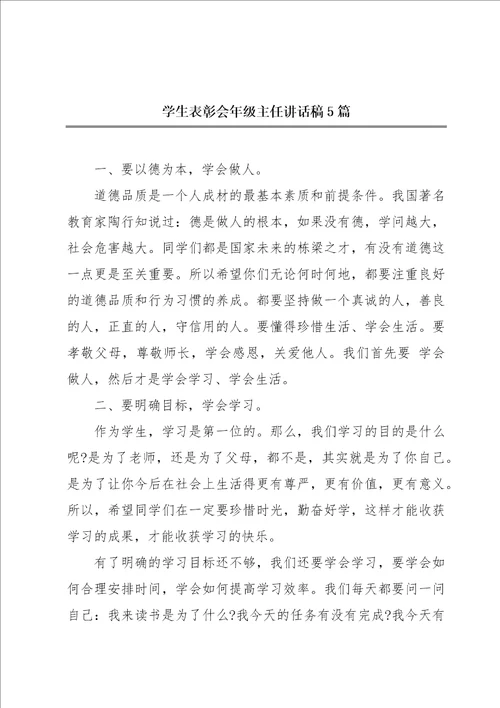 学生表彰会年级主任讲话稿5篇

一、要以德为本，学会做人。

道德品质是一个人成材的最基本素质和前提条件。我国著名教育家陶行知说过：德是做人的根本，如果没有德，学问越大，社会危害越大。同学们都是国家未来的栋梁之才，有没有道德这一点更是至关重要。所以希望你们无论何时何地，都要注重良好的道德品质和行为习惯的养成。都要坚持做一个真诚的人，善良的人，正直的人，守信用的人。要懂得珍惜生活、学会生活。要孝敬父母，尊敬师长，学会感恩，关爱他人。我们首先要 学会做人，然后才是学会学习、学会生活。

二、要明确目标，学会学习。

作为学生，学习是第一位的。那么，我们学习的目的是什么呢?是为了老师，还是为了父母，都不是，其实就是为了你自己。是为了让你今后在社会上生活得更有尊严，更有价值，更有意义。所以，希望同学们在一定要珍惜时光，勤奋好学，这样才能收获学习的成果，才能收获学习的快乐。

有了明确的学习目标还不够，我们还要学会学习，要学会如何合理安排时间，学会如何提高学习效率。我们每天都要问一问自己：我来读书是为了什么?我今天的任务有没有完成?我今天有